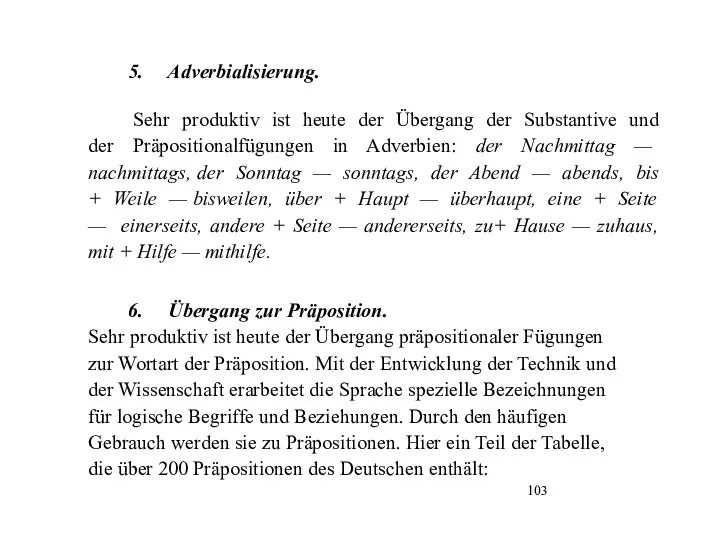 5. Adverbialisierung.

Sehr produktiv ist heute der Übergang der Substantive und der Präpositionalfügungen in Adverbien: der Nachmittag — nachmittags, der Sonntag — sonntags, der Abend — abends, bis + Weile — bisweilen, über + Haupt — überhaupt, eine + Seite — einerseits, andere + Seite — andererseits, zu+ Hause — zuhaus, mit + Hilfe — mithilfe.

6. Übergang zur Präposition.
Sehr produktiv ist heute der Übergang präpositionaler Fügungen zur Wortart der Präposition. Mit der Entwicklung der Technik und der Wissenschaft erarbeitet die Sprache spezielle Bezeichnungen für logische Begriffe und Beziehungen. Durch den häufigen Gebrauch werden sie zu Präpositionen. Hier ein Teil der Tabelle, die über 200 Präpositionen des Deutschen enthält:

103